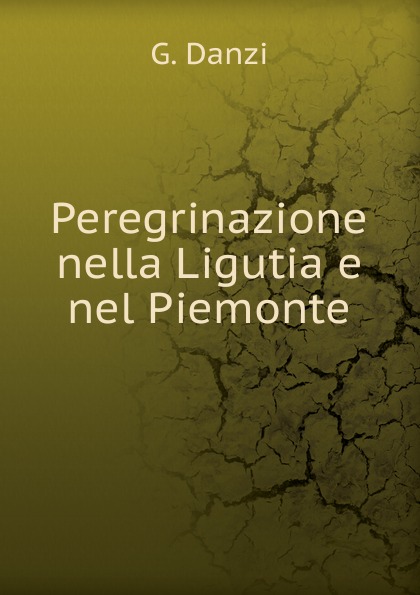 G. Danzi

Peregrinazione nella Ligutia e nel Piemonte